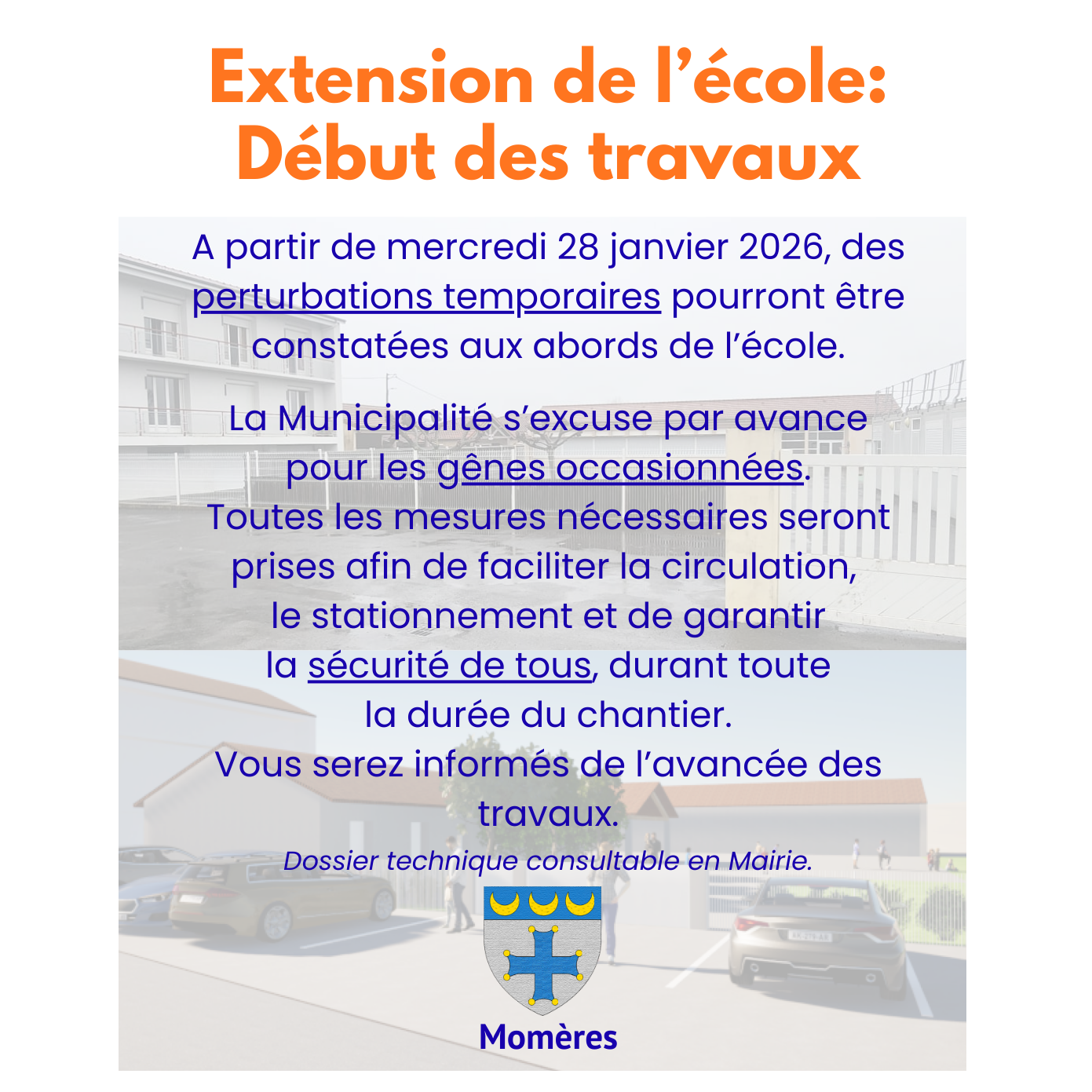 Extension de l’école: Début des travaux

A partir de mercredi 28 janvier 2026, des perturbations temporaires pourront être constatées aux abords de l’école.

La Municipalité s’excuse par avance pour les gênes occasionnées.
Toutes les mesures nécessaires seront prises afin de faciliter la circulation, le stationnement et de garantir la sécurité de tous, durant toute la durée du chantier.
Vous serez informés de l’avancée des travaux.

Dossier technique consultable en Mairie.

Momères